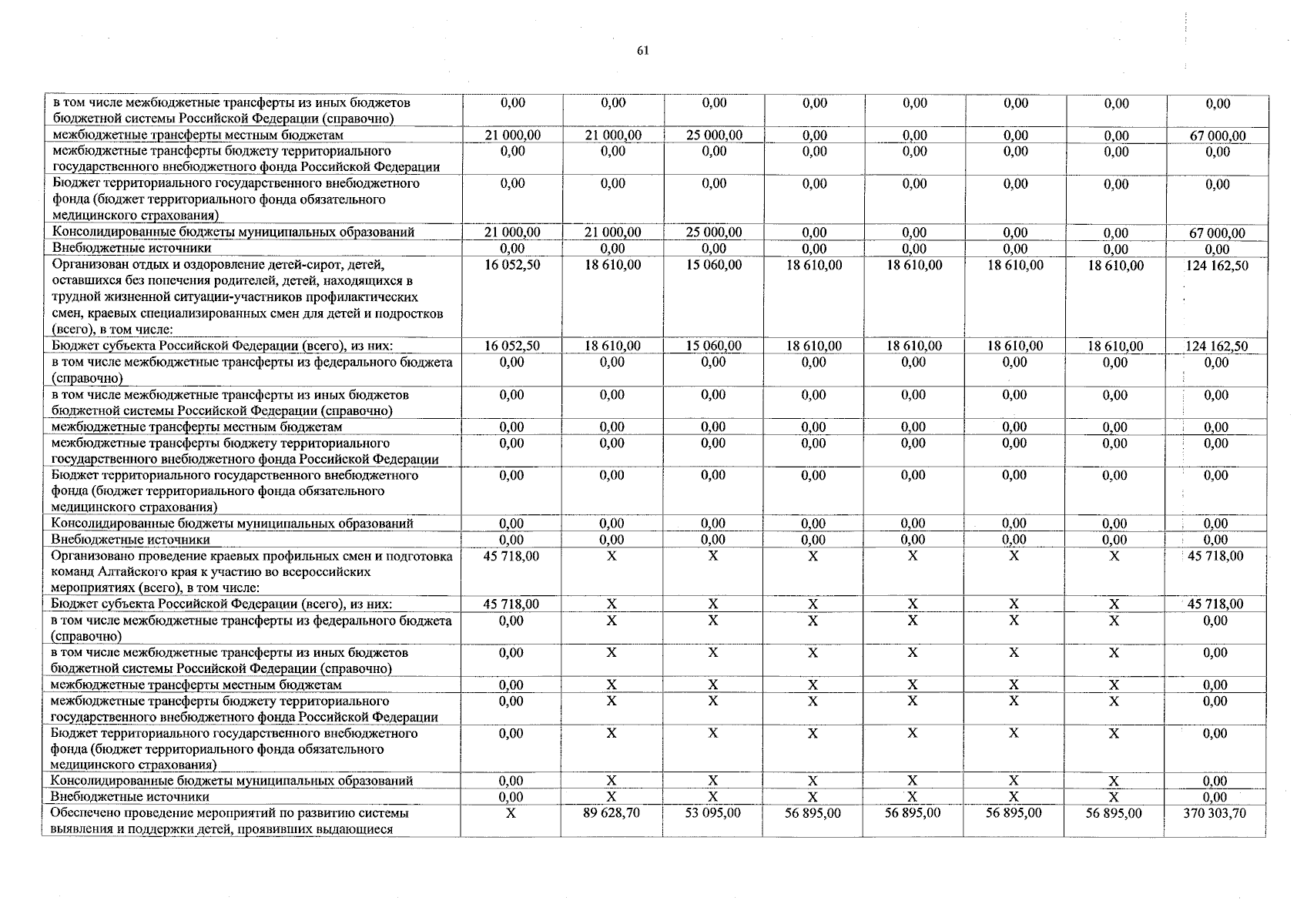 61

| в том числе межбюджетные трансферты из иных бюджетов бюджетной системы Российской Федерации (справочно) | 0,00 | 0,00 | 0,00 | 0,00 | 0,00 | 0,00 | 0,00 | 0,00 |
|---|---|---|---|---|---|---|---|---|
| межбюджетные трансферты местным бюджетам | 21 000,00 | 21 000,00 | 25 000,00 | 0,00 | 0,00 | 0,00 | 0,00 | 67 000,00 |
| межбюджетные трансферты бюджету территориального государственного внебюджетного фонда Российской Федерации | 0,00 | 0,00 | 0,00 | 0,00 | 0,00 | 0,00 | 0,00 | 0,00 |
| Бюджет территориального государственного внебюджетного фонда (бюджет территориального фонда обязательного медицинского страхования) | 0,00 | 0,00 | 0,00 | 0,00 | 0,00 | 0,00 | 0,00 | 0,00 |
| Консолидированные бюджеты муниципальных образований | 21 000,00 | 21 000,00 | 25 000,00 | 0,00 | 0,00 | 0,00 | 0,00 | 67 000,00 |
| Внебюджетные источники | 0,00 | 0,00 | 0,00 | 0,00 | 0,00 | 0,00 | 0,00 | 0,00 |
| Организован отдых и оздоровление детей-сирот, детей, оставшихся без попечения родителей, детей, находящихся в трудной жизненной ситуации-участников профилактических смен, краевых специализированных смен для детей и подростков (всего), в том числе: | 16 052,50 | 18 610,00 | 15 060,00 | 18 610,00 | 18 610,00 | 18 610,00 | 18 610,00 | 124 162,50 |
| Бюджет субъекта Российской Федерации (всего), из них: | 16 052,50 | 18 610,00 | 15 060,00 | 18 610,00 | 18 610,00 | 18 610,00 | 18 610,00 | 124 162,50 |
| в том числе межбюджетные трансферты из федерального бюджета (справочно) | 0,00 | 0,00 | 0,00 | 0,00 | 0,00 | 0,00 | 0,00 | 0,00 |
| в том числе межбюджетные трансферты из иных бюджетов бюджетной системы Российской Федерации (справочно) | 0,00 | 0,00 | 0,00 | 0,00 | 0,00 | 0,00 | 0,00 | 0,00 |
| межбюджетные трансферты местным бюджетам | 0,00 | 0,00 | 0,00 | 0,00 | 0,00 | 0,00 | 0,00 | 0,00 |
| межбюджетные трансферты бюджету территориального государственного внебюджетного фонда Российской Федерации | 0,00 | 0,00 | 0,00 | 0,00 | 0,00 | 0,00 | 0,00 | 0,00 |
| Бюджет территориального государственного внебюджетного фонда (бюджет территориального фонда обязательного медицинского страхования) | 0,00 | 0,00 | 0,00 | 0,00 | 0,00 | 0,00 | 0,00 | 0,00 |
| Консолидированные бюджеты муниципальных образований | 0,00 | 0,00 | 0,00 | 0,00 | 0,00 | 0,00 | 0,00 | 0,00 |
| Внебюджетные источники | 0,00 | 0,00 | 0,00 | 0,00 | 0,00 | 0,00 | 0,00 | 0,00 |
| Организовано проведение краевых профильных смен и подготовка команд Алтайского края к участию во всероссийских мероприятиях (всего), в том числе: | 45 718,00 | X | X | X | X | X | X | 45 718,00 |
| Бюджет субъекта Российской Федерации (всего), из них: | 45 718,00 | X | X | X | X | X | X | 45 718,00 |
| в том числе межбюджетные трансферты из федерального бюджета (справочно) | 0,00 | X | X | X | X | X | X | 0,00 |
| в том числе межбюджетные трансферты из иных бюджетов бюджетной системы Российской Федерации (справочно) | 0,00 | X | X | X | X | X | X | 0,00 |
| межбюджетные трансферты местным бюджетам | 0,00 | X | X | X | X | X | X | 0,00 |
| межбюджетные трансферты бюджету территориального государственного внебюджетного фонда Российской Федерации | 0,00 | X | X | X | X | X | X | 0,00 |
| Бюджет территориального государственного внебюджетного фонда (бюджет территориального фонда обязательного медицинского страхования) | 0,00 | X | X | X | X | X | X | 0,00 |
| Консолидированные бюджеты муниципальных образований | 0,00 | X | X | X | X | X | X | 0,00 |
| Внебюджетные источники | 0,00 | X | X | X | X | X | X | 0,00 |
| Обеспечено проведение мероприятий по развитию системы выявления и поддержки детей, проявивших выдающиеся | X | 89 628,70 | 53 095,00 | 56 895,00 | 56 895,00 | 56 895,00 | 56 895,00 | 370 303,70 |